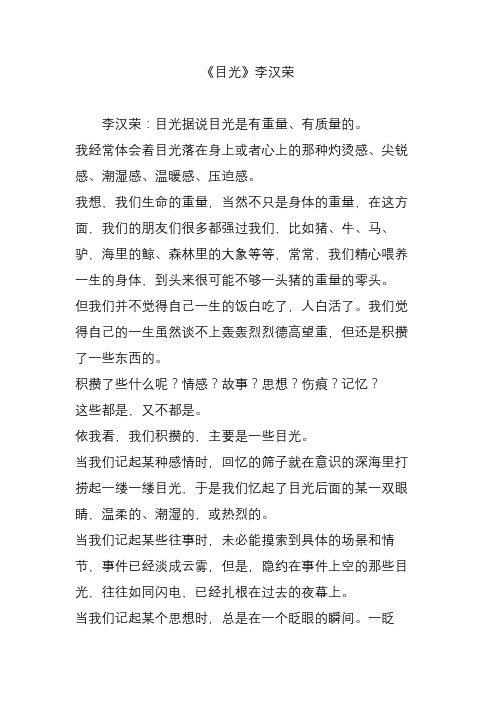 《目光》李汉荣

李汉荣：目光据说目光是有重量、有质量的。
我经常体会着目光落在身上或者心上的那种灼烫感、尖锐感、潮湿感、温暖感、压迫感。
我想，我们生命的重量，当然不只是身体的重量，在这方面，我们的朋友们很多都强过我们，比如猪、牛、马、驴，海里的鲸、森林里的大象等等，常常，我们精心喂养一生的身体，到头来很可能不够一头猪的重量的零头。
但我们并不觉得自己一生的饭白吃了，人白活了。我们觉得自己的一生虽然谈不上轰轰烈烈德高望重，但还是积攒了一些东西的。
积攒了些什么呢？情感？故事？思想？伤痕？记忆？
这些都是，又不都是。
依我看，我们积攒的，主要是一些目光。
当我们记起某种感情时，回忆的筛子就在意识的深海里打捞起一缕一缕目光，于是我们忆起了目光后面的某一双眼睛，温柔的、潮湿的，或热烈的。
当我们记起某些往事时，未必能摸索到具体的场景和情节，事件已经淡成云雾，但是，隐约在事件上空的那些目光，往往如同闪电，已经扎根在过去的夜幕上。
当我们记起某个思想时，总是在一个眨眼的瞬间。一眨